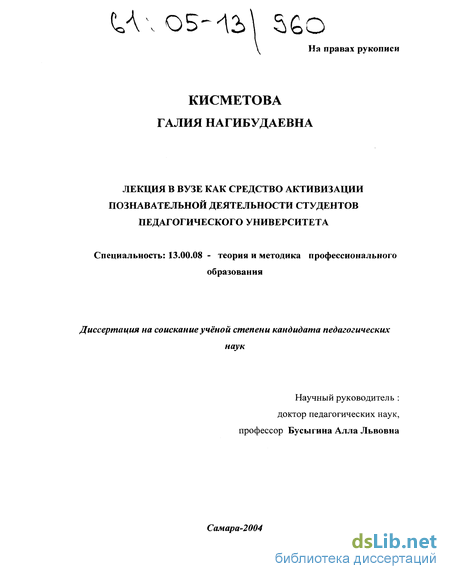 61:05-13/960

На правах рукописи

КИСМЕТОВА

ГАЛИЯ НАГИБУДАЕВНА

ЛЕКЦИЯ В ВУЗЕ КАК СРЕДСТВО АКТИВИЗАЦИИ ПОЗНАВАТЕЛЬНОЙ ДЕЯТЕЛЬНОСТИ СТУДЕНТОВ ПЕДАГОГИЧЕСКОГО УНИВЕРСИТЕТА

Специальность: 13.00.08 - теория и методика профессионального образования

Диссертация на соискание учёной степени кандидата педагогических наук

Научный руководитель :
доктор педагогических наук,
профессор Бусыгина Алла Львовна

Самара-2004

dsLib.net
библиотека диссертаций